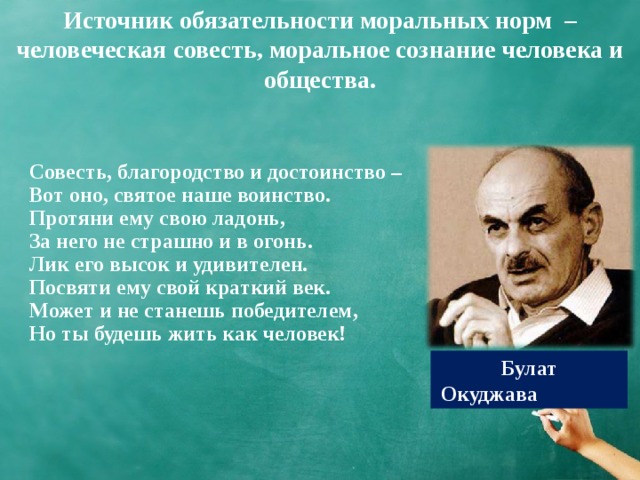 Источник обязательности моральных норм – человеческая совесть, моральное сознание человека и общества.

Совесть, благородство и достоинство –
Вот оно, святое наше воинство.
Протяни ему свою ладонь,
За него не страшно и в огонь.
Лик его высок и удивителен.
Посвяти ему свой краткий век.
Может и не станешь победителем,
Но ты будешь жить как человек!

Булат Окуджава